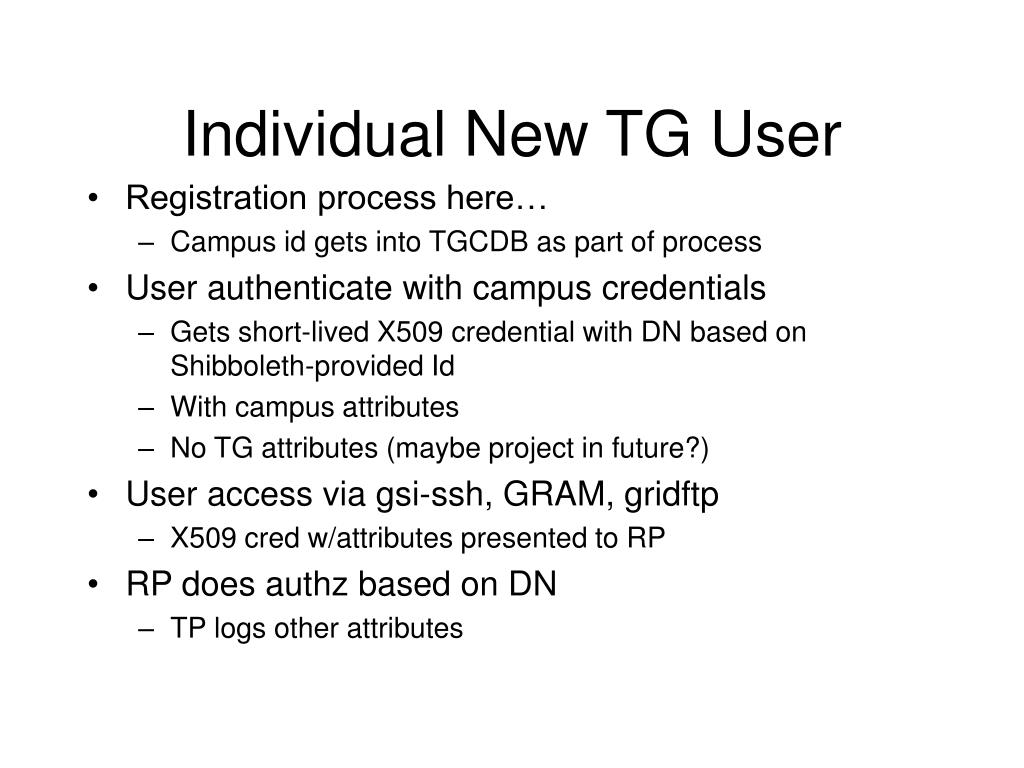 Individual New TG User

• Registration process here…
 – Campus id gets into TGCDB as part of process
• User authenticate with campus credentials
 – Gets short-lived X509 credential with DN based on Shibboleth-provided Id
 – With campus attributes
 – No TG attributes (maybe project in future?)
• User access via gsi-ssh, GRAM, gridftp
 – X509 cred w/attributes presented to RP
• RP does authz based on DN
 – TP logs other attributes